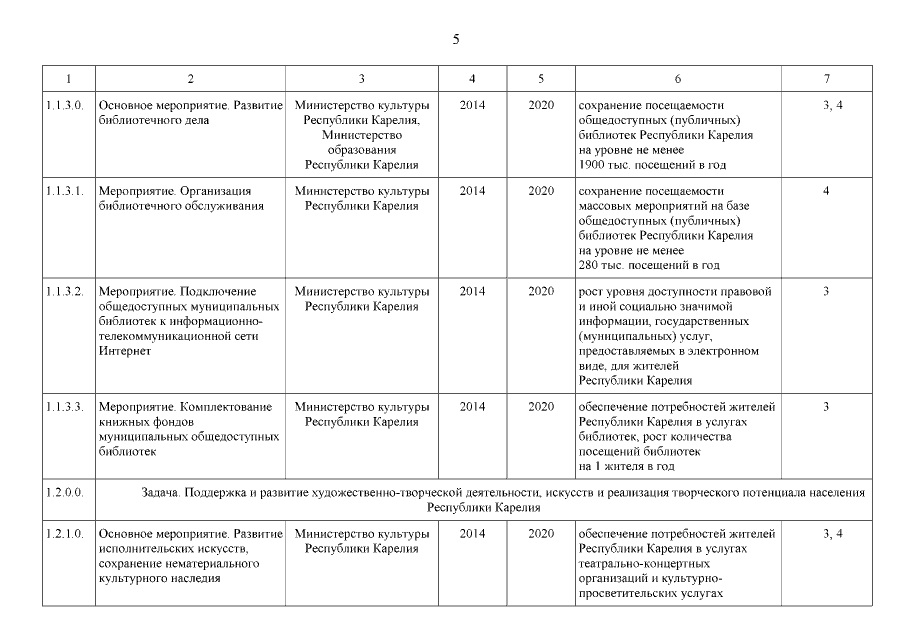 5

| 1 | 2 | 3 | 4 | 5 | 6 | 7 |
|---|---|---|---|---|---|---|
| 1.1.3.0. | Основное мероприятие. Развитие библиотечного дела | Министерство культуры Республики Карелия, Министерство образования Республики Карелия | 2014 | 2020 | сохранение посещаемости общедоступных (публичных) библиотек Республики Карелия на уровне не менее 1900 тыс. посещений в год | 3, 4 |
| 1.1.3.1. | Мероприятие. Организация библиотечного обслуживания | Министерство культуры Республики Карелия | 2014 | 2020 | сохранение посещаемости массовых мероприятий на базе общедоступных (публичных) библиотек Республики Карелия на уровне не менее 280 тыс. посещений в год | 4 |
| 1.1.3.2. | Мероприятие. Подключение общедоступных муниципальных библиотек к информационно-телекоммуникационной сети Интернет | Министерство культуры Республики Карелия | 2014 | 2020 | рост уровня доступности правовой и иной социально значимой информации, государственных (муниципальных) услуг, предоставляемых в электронном виде, для жителей Республики Карелия | 3 |
| 1.1.3.3. | Мероприятие. Комплектование книжных фондов муниципальных общедоступных библиотек | Министерство культуры Республики Карелия | 2014 | 2020 | обеспечение потребностей жителей Республики Карелия в услугах библиотек, рост количества посещений библиотек на 1 жителя в год | 3 |
| 1.2.0.0. | Задача. Поддержка и развитие художественно-творческой деятельности, искусств и реализация творческого потенциала населения Республики Карелия | | | | | |
| 1.2.1.0. | Основное мероприятие. Развитие исполнительских искусств, сохранение нематериального культурного наследия | Министерство культуры Республики Карелия | 2014 | 2020 | обеспечение потребностей жителей Республики Карелия в услугах театрально-концертных организаций и культурно-просветительских услугах | 3, 4 |